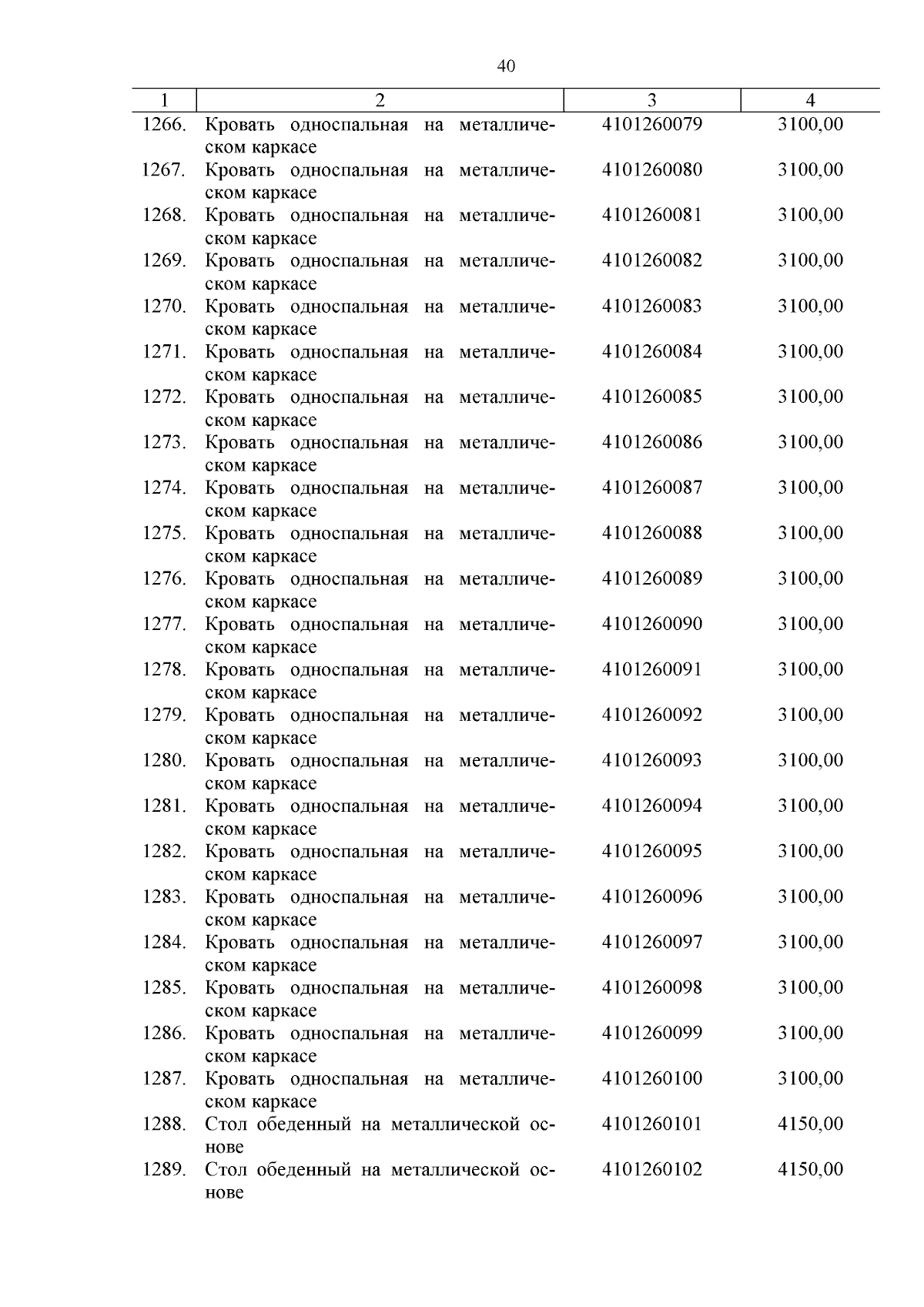 40

| 1 | 2 | 3 | 4 |
|---|---|---|---|
| 1266. | Кровать односпальная на металлическом каркасе | 4101260079 | 3100,00 |
| 1267. | Кровать односпальная на металлическом каркасе | 4101260080 | 3100,00 |
| 1268. | Кровать односпальная на металлическом каркасе | 4101260081 | 3100,00 |
| 1269. | Кровать односпальная на металлическом каркасе | 4101260082 | 3100,00 |
| 1270. | Кровать односпальная на металлическом каркасе | 4101260083 | 3100,00 |
| 1271. | Кровать односпальная на металлическом каркасе | 4101260084 | 3100,00 |
| 1272. | Кровать односпальная на металлическом каркасе | 4101260085 | 3100,00 |
| 1273. | Кровать односпальная на металлическом каркасе | 4101260086 | 3100,00 |
| 1274. | Кровать односпальная на металлическом каркасе | 4101260087 | 3100,00 |
| 1275. | Кровать односпальная на металлическом каркасе | 4101260088 | 3100,00 |
| 1276. | Кровать односпальная на металлическом каркасе | 4101260089 | 3100,00 |
| 1277. | Кровать односпальная на металлическом каркасе | 4101260090 | 3100,00 |
| 1278. | Кровать односпальная на металлическом каркасе | 4101260091 | 3100,00 |
| 1279. | Кровать односпальная на металлическом каркасе | 4101260092 | 3100,00 |
| 1280. | Кровать односпальная на металлическом каркасе | 4101260093 | 3100,00 |
| 1281. | Кровать односпальная на металлическом каркасе | 4101260094 | 3100,00 |
| 1282. | Кровать односпальная на металлическом каркасе | 4101260095 | 3100,00 |
| 1283. | Кровать односпальная на металлическом каркасе | 4101260096 | 3100,00 |
| 1284. | Кровать односпальная на металлическом каркасе | 4101260097 | 3100,00 |
| 1285. | Кровать односпальная на металлическом каркасе | 4101260098 | 3100,00 |
| 1286. | Кровать односпальная на металлическом каркасе | 4101260099 | 3100,00 |
| 1287. | Кровать односпальная на металлическом каркасе | 4101260100 | 3100,00 |
| 1288. | Стол обеденный на металлической основе | 4101260101 | 4150,00 |
| 1289. | Стол обеденный на металлической основе | 4101260102 | 4150,00 |